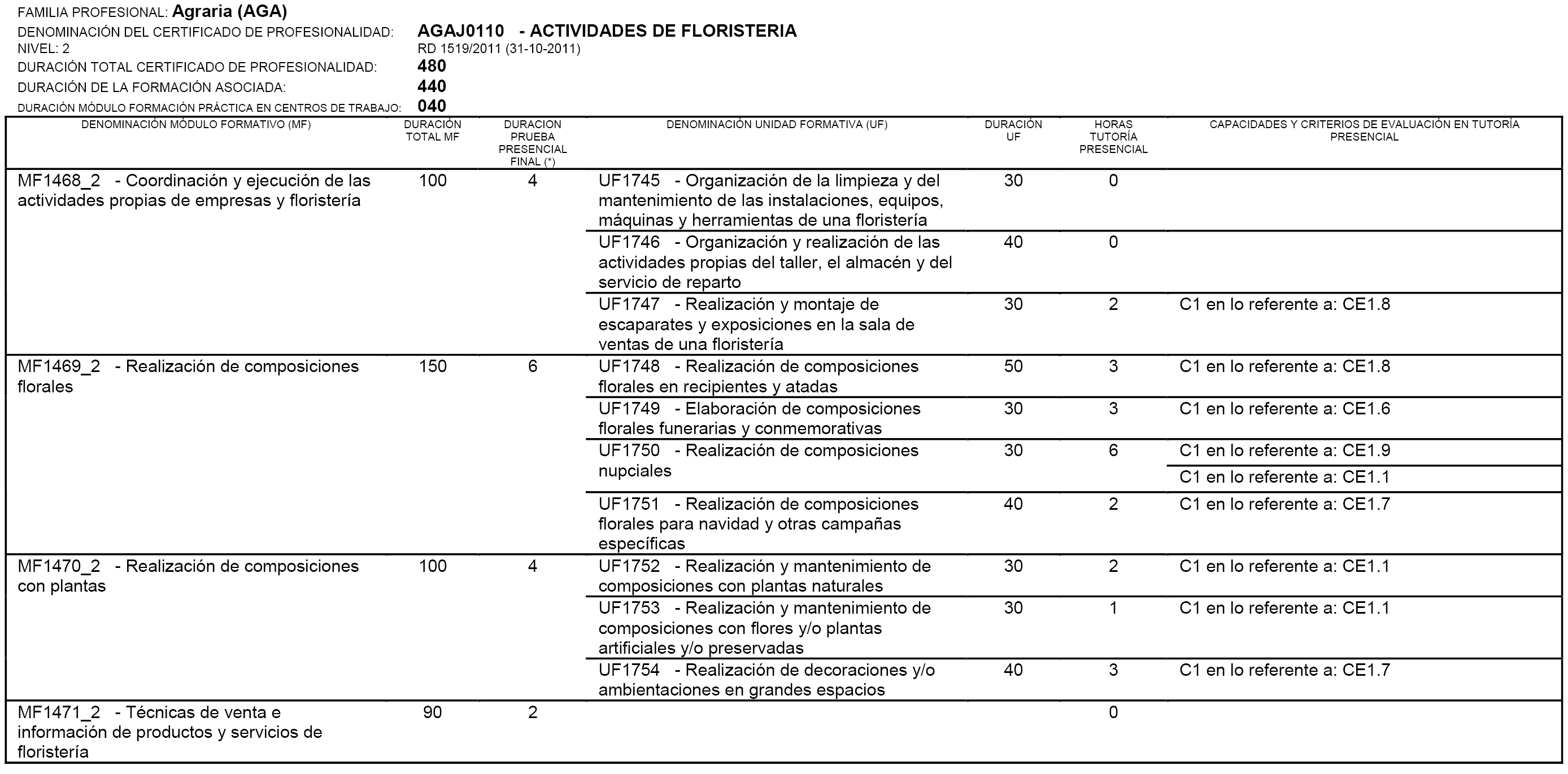 FAMILIA PROFESIONAL: Agraria (AGA)

DENOMINACIÓN DEL CERTIFICADO DE PROFESIONALIDAD: AGAJ0110 - ACTIVIDADES DE FLORISTERIA
NIVEL: 2 RD 1519/2011 (31-10-2011)
DURACIÓN TOTAL CERTIFICADO DE PROFESIONALIDAD: 480
DURACIÓN DE LA FORMACIÓN ASOCIADA: 440
DURACIÓN MÓDULO FORMACIÓN PRÁCTICA EN CENTROS DE TRABAJO: 040

| DENOMINACIÓN MÓDULO FORMATIVO (MF) | DURACIÓN TOTAL MF | DURACION PRUEBA PRESENCIAL FINAL (*) | DENOMINACIÓN UNIDAD FORMATIVA (UF) | DURACIÓN UF | HORAS TUTORÍA PRESENCIAL | CAPACIDADES Y CRITERIOS DE EVALUACIÓN EN TUTORÍA PRESENCIAL |
|---|---|---|---|---|---|---|
| MF1468_2 - Coordinación y ejecución de las actividades propias de empresas y floristería | 100 | 4 | UF1745 - Organización de la limpieza y del mantenimiento de las instalaciones, equipos, máquinas y herramientas de una floristería | 30 | 0 | |
| | | | UF1746 - Organización y realización de las actividades propias del taller, el almacén y del servicio de reparto | 40 | 0 | |
| | | | UF1747 - Realización y montaje de escaparates y exposiciones en la sala de ventas de una floristería | 30 | 2 | C1 en lo referente a: CE1.8 |
| MF1469_2 - Realización de composiciones florales | 150 | 6 | UF1748 - Realización de composiciones florales en recipientes y atadas | 50 | 3 | C1 en lo referente a: CE1.8 |
| | | | UF1749 - Elaboración de composiciones florales funerarias y conmemorativas | 30 | 3 | C1 en lo referente a: CE1.6 |
| | | | UF1750 - Realización de composiciones nupciales | 30 | 6 | C1 en lo referente a: CE1.9 |
| | | | | | | C1 en lo referente a: CE1.1 |
| | | | UF1751 - Realización de composiciones florales para navidad y otras campañas específicas | 40 | 2 | C1 en lo referente a: CE1.7 |
| MF1470_2 - Realización de composiciones con plantas | 100 | 4 | UF1752 - Realización y mantenimiento de composiciones con plantas naturales | 30 | 2 | C1 en lo referente a: CE1.1 |
| | | | UF1753 - Realización y mantenimiento de composiciones con flores y/o plantas artificiales y/o preservadas | 30 | 1 | C1 en lo referente a: CE1.1 |
| | | | UF1754 - Realización de decoraciones y/o ambientaciones en grandes espacios | 40 | 3 | C1 en lo referente a: CE1.7 |
| MF1471_2 - Técnicas de venta e información de productos y servicios de floristería | 90 | 2 | | | 0 | |